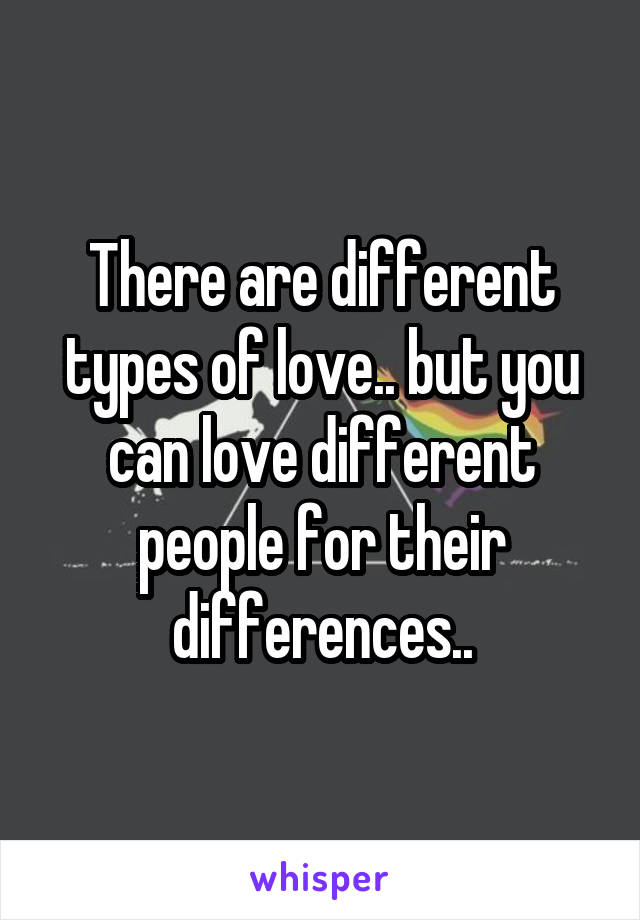 There are different types of love.. but you can love different people for their differences..

whisper